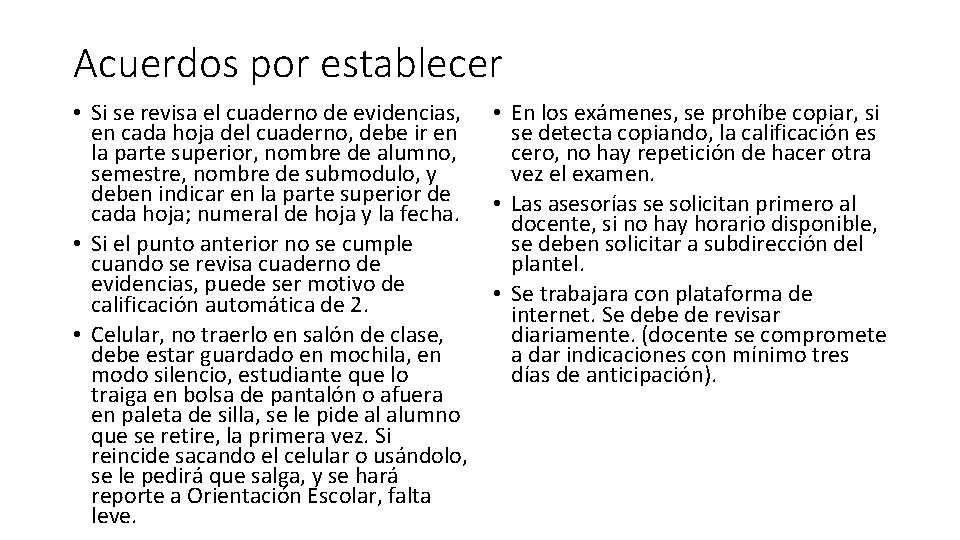 Acuerdos por establecer

• Si se revisa el cuaderno de evidencias, en cada hoja del cuaderno, debe ir en la parte superior, nombre de alumno, semestre, nombre de submodulo, y deben indicar en la parte superior de cada hoja; numeral de hoja y la fecha.
• Si el punto anterior no se cumple cuando se revisa cuaderno de evidencias, puede ser motivo de calificación automática de 2.
• Celular, no traerlo en salón de clase, debe estar guardado en mochila, en modo silencio, estudiante que lo traiga en bolsa de pantalón o afuera en paleta de silla, se le pide al alumno que se retire, la primera vez. Si reincide sacando el celular o usándolo, se le pedirá que salga, y se hará reporte a Orientación Escolar, falta leve.

• En los exámenes, se prohíbe copiar, si se detecta copiando, la calificación es cero, no hay repetición de hacer otra vez el examen.
• Las asesorías se solicitan primero al docente, si no hay horario disponible, se deben solicitar a subdirección del plantel.
• Se trabajara con plataforma de internet. Se debe de revisar diariamente. (docente se compromete a dar indicaciones con mínimo tres días de anticipación).